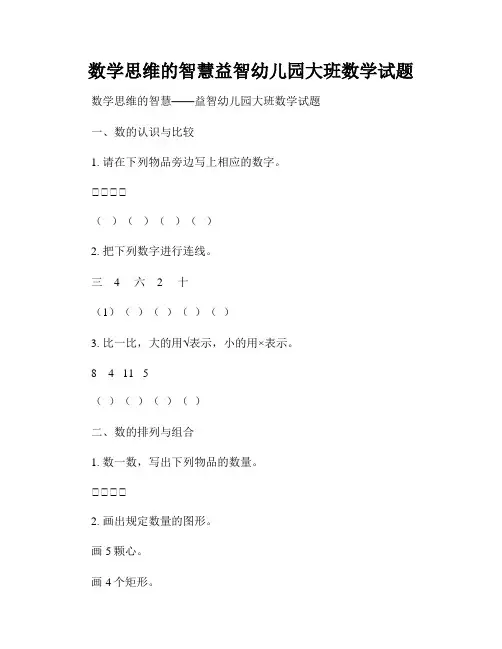 数学思维的智慧益智幼儿园大班数学试题

数学思维的智慧——益智幼儿园大班数学试题

一、数的认识与比较

1. 请在下列物品旁边写上相应的数字。

□□□□

（ ）（ ）（ ）（ ）

2. 把下列数字进行连线。

三 4 六 2 十

（1）（ ）（ ）（ ）（ ）

3. 比一比，大的用√表示，小的用×表示。

8 4 11 5

（ ）（ ）（ ）（ ）

二、数的排列与组合

1. 数一数，写出下列物品的数量。

□□□□

2. 画出规定数量的图形。

画 5 颗心。

画 4 个矩形。